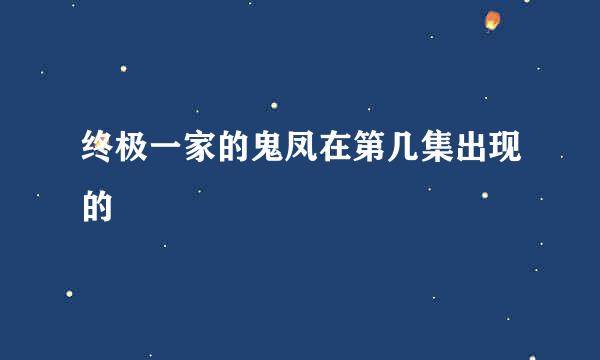 终极一家的鬼凤在第几集出现的